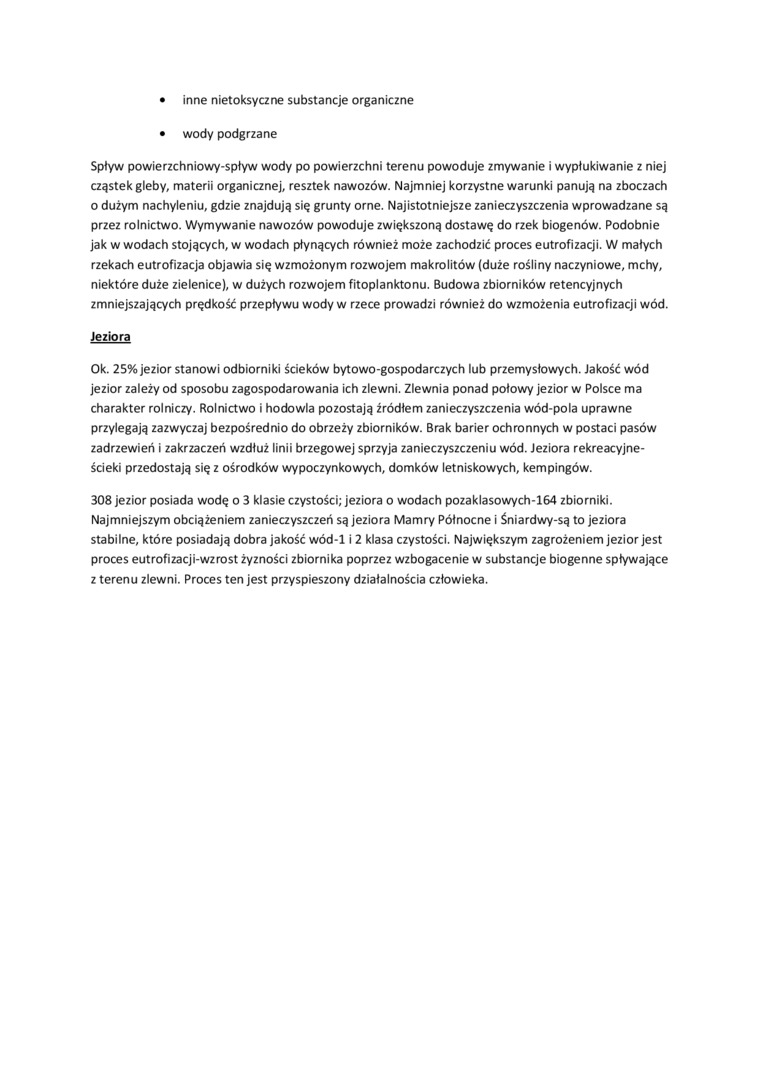 • inne nietoksyczne substancje organiczne

• wody podgrzane

Spływ powierzchniowy-spływ wody po powierzchni terenu powoduje zmywanie i wypłukiwanie z niej cząstek gleby, materii organicznej, resztek nawozów. Najmniej korzystne warunki panują na zboczach o dużym nachyleniu, gdzie znajdują się grunty orne. Najistotniejsze zanieczyszczenia wprowadzane są przez rolnictwo. Wymywanie nawozów powoduje zwiększoną dostawę do rzek biogenów. Podobnie jak w wodach stojących, w wodach płynących również może zachodzić proces eutrofizacji. W małych rzekach eutrofizacja objawia się wzmożonym rozwojem makrolitów (duże rośliny naczyniowe, mchy, niektóre duże zielenice), w dużych rozwojem fitoplanktonu. Budowa zbiorników retencyjnych zmniejszających prędkość przepływu wody w rzece prowadzi również do wzmożenia eutrofizacji wód.

Jeziora

Ok. 25% jezior stanowi odbiorniki ścieków bytowo-gospodarczych lub przemysłowych. Jakość wód jezior zależy od sposobu zagospodarowania ich zlewni. Zlewnia ponad połowy jezior w Polsce ma charakter rolniczy. Rolnictwo i hodowla pozostają źródłem zanieczyszczenia wód-pola uprawne przylegają zazwyczaj bezpośrednio do obrzeży zbiorników. Brak barier ochronnych w postaci pasów zadrzewień i zakrzaczeń wzdłuż linii brzegowej sprzyja zanieczyszczeniu wód. Jeziora rekreacyjne-ścieki przedostają się z ośrodków wypoczynkowych, domków letniskowych, kempingów.

308 jezior posiada wodę o 3 klasie czystości; jeziora o wodach pozaklasowych-164 zbiorniki. Najmniejszym obciążeniem zanieczyszczeń są jeziora Mamry Północne i Śniardwy-są to jeziora stabilne, które posiadają dobra jakość wód-1 i 2 klasa czystości. Największym zagrożeniem jezior jest proces eutrofizacji-wzrost żyzności zbiornika poprzez wzbogacenie w substancje biogenne spływające z terenu zlewni. Proces ten jest przyspieszony działalnością człowieka.